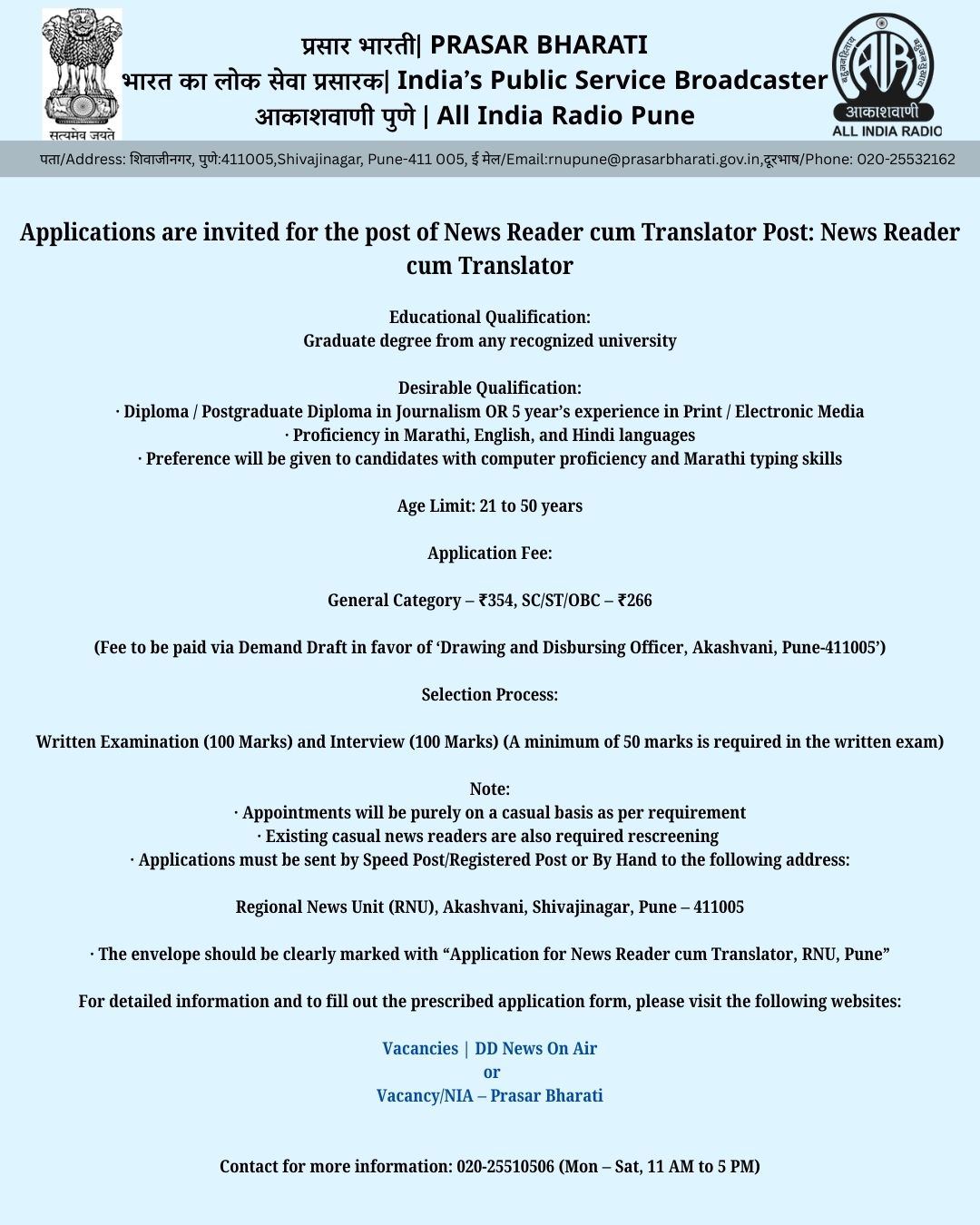 सत्यमेव जयते

प्रसार भारती| PRASAR BHARATI
भारत का लोक सेवा प्रसारक| India's Public Service Broadcaster
आकाशवाणी पुणे | All India Radio Pune

बहुजनहिताय बहुजनसुखाय
AIR
आकाशवाणी
ALL INDIA RADIO

पता/Address: शिवाजीनगर, पुणे:411005,Shivajinagar, Pune-411 005, ई मेल/Email:rnupune@prasarbharati.gov.in,दूरभाष/Phone: 020-25532162

Applications are invited for the post of News Reader cum Translator Post: News Reader cum Translator

Educational Qualification:
Graduate degree from any recognized university

Desirable Qualification:
· Diploma / Postgraduate Diploma in Journalism OR 5 year's experience in Print / Electronic Media
· Proficiency in Marathi, English, and Hindi languages
· Preference will be given to candidates with computer proficiency and Marathi typing skills

Age Limit: 21 to 50 years

Application Fee:

General Category – ₹354, SC/ST/OBC – ₹266

(Fee to be paid via Demand Draft in favor of 'Drawing and Disbursing Officer, Akashvani, Pune-411005')

Selection Process:

Written Examination (100 Marks) and Interview (100 Marks) (A minimum of 50 marks is required in the written exam)

Note:
· Appointments will be purely on a casual basis as per requirement
· Existing casual news readers are also required rescreening
· Applications must be sent by Speed Post/Registered Post or By Hand to the following address:

Regional News Unit (RNU), Akashvani, Shivajinagar, Pune – 411005

· The envelope should be clearly marked with "Application for News Reader cum Translator, RNU, Pune"

For detailed information and to fill out the prescribed application form, please visit the following websites:

Vacancies | DD News On Air
or
Vacancy/NIA – Prasar Bharati

Contact for more information: 020-25510506 (Mon – Sat, 11 AM to 5 PM)